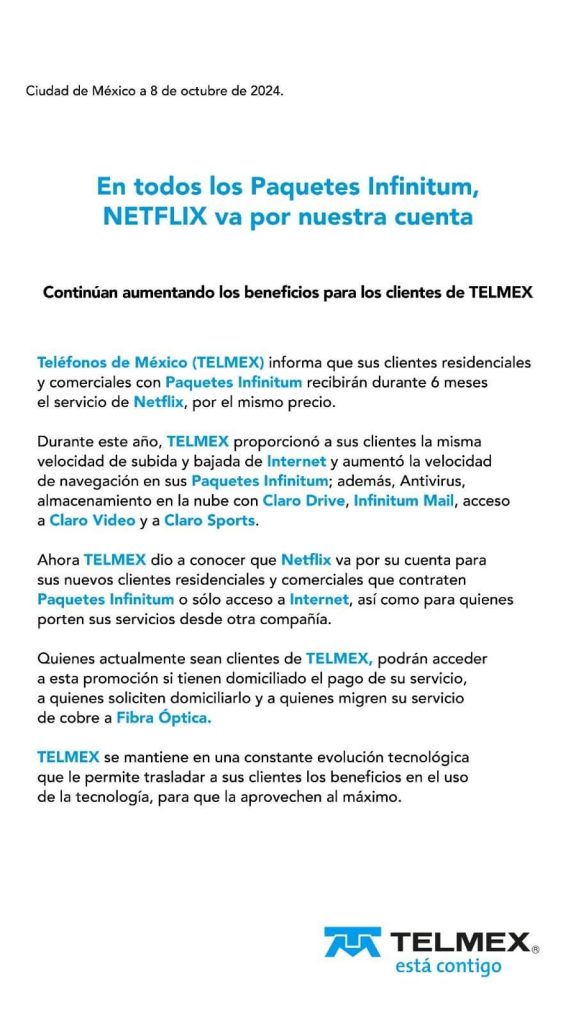 Ciudad de México a 8 de octubre de 2024.

En todos los Paquetes Infinitum, NETFLIX va por nuestra cuenta

Continúan aumentando los beneficios para los clientes de TELMEX

Teléfonos de México (TELMEX) informa que sus clientes residenciales y comerciales con Paquetes Infinitum recibirán durante 6 meses el servicio de Netflix, por el mismo precio.

Durante este año, TELMEX proporcionó a sus clientes la misma velocidad de subida y bajada de Internet y aumentó la velocidad de navegación en sus Paquetes Infinitum; además, Antivirus, almacenamiento en la nube con Claro Drive, Infinitum Mail, acceso a Claro Video y a Claro Sports.

Ahora TELMEX dio a conocer que Netflix va por su cuenta para sus nuevos clientes residenciales y comerciales que contraten Paquetes Infinitum o sólo acceso a Internet, así como para quienes porten sus servicios desde otra compañía.

Quienes actualmente sean clientes de TELMEX, podrán acceder a esta promoción si tienen domiciliado el pago de su servicio, a quienes soliciten domiciliarlo y a quienes migren su servicio de cobre a Fibra Óptica.

TELMEX se mantiene en una constante evolución tecnológica que le permite trasladar a sus clientes los beneficios en el uso de la tecnología, para que la aprovechen al máximo.

TELMEX®
está contigo